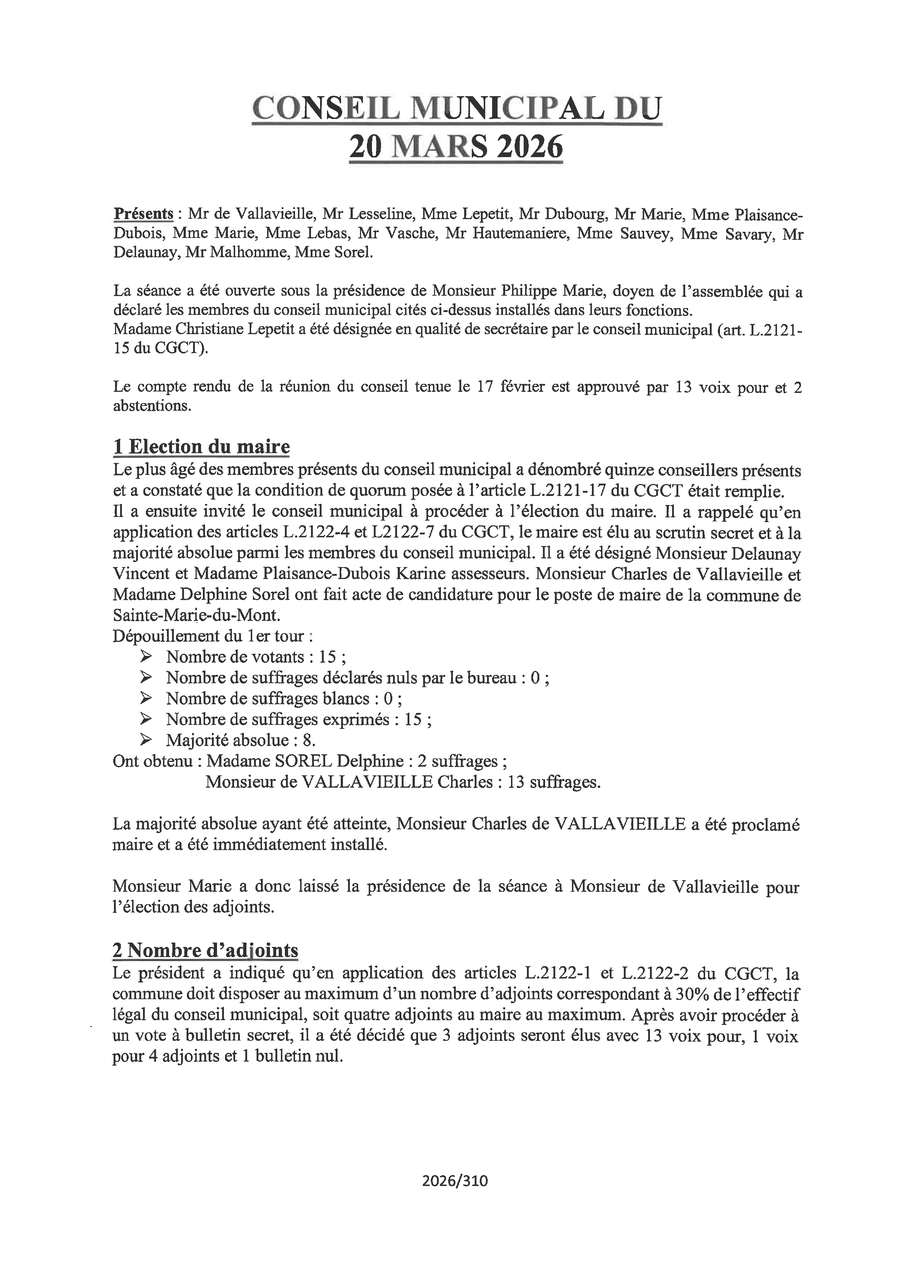 CONSEIL MUNICIPAL DU
20 MARS 2026

Présents : Mr de Vallavieille, Mr Lesseline, Mme Lepetit, Mr Dubourg, Mr Marie, Mme Plaisance-Dubois, Mme Marie, Mme Lebas, Mr Vasche, Mr Hautemaniere, Mme Sauvey, Mme Savary, Mr Delaunay, Mr Malhomme, Mme Sorel.

La séance a été ouverte sous la présidence de Monsieur Philippe Marie, doyen de l'assemblée qui a déclaré les membres du conseil municipal cités ci-dessus installés dans leurs fonctions.
Madame Christiane Lepetit a été désignée en qualité de secrétaire par le conseil municipal (art. L.2121-15 du CGCT).

Le compte rendu de la réunion du conseil tenue le 17 février est approuvé par 13 voix pour et 2 abstentions.

1 Election du maire
Le plus âgé des membres présents du conseil municipal a dénombré quinze conseillers présents et a constaté que la condition de quorum posée à l'article L.2121-17 du CGCT était remplie.
Il a ensuite invité le conseil municipal à procéder à l'élection du maire. Il a rappelé qu'en application des articles L.2122-4 et L2122-7 du CGCT, le maire est élu au scrutin secret et à la majorité absolue parmi les membres du conseil municipal. Il a été désigné Monsieur Delaunay Vincent et Madame Plaisance-Dubois Karine assesseurs. Monsieur Charles de Vallavieille et Madame Delphine Sorel ont fait acte de candidature pour le poste de maire de la commune de Sainte-Marie-du-Mont.
Dépouillement du 1er tour :
➢ Nombre de votants : 15 ;
➢ Nombre de suffrages déclarés nuls par le bureau : 0 ;
➢ Nombre de suffrages blancs : 0 ;
➢ Nombre de suffrages exprimés : 15 ;
➢ Majorité absolue : 8.
Ont obtenu : Madame SOREL Delphine : 2 suffrages ;
Monsieur de VALLAVIEILLE Charles : 13 suffrages.

La majorité absolue ayant été atteinte, Monsieur Charles de VALLAVIEILLE a été proclamé maire et a été immédiatement installé.

Monsieur Marie a donc laissé la présidence de la séance à Monsieur de Vallavieille pour l'élection des adjoints.

2 Nombre d'adjoints
Le président a indiqué qu'en application des articles L.2122-1 et L.2122-2 du CGCT, la commune doit disposer au maximum d'un nombre d'adjoints correspondant à 30% de l'effectif légal du conseil municipal, soit quatre adjoints au maire au maximum. Après avoir procéder à un vote à bulletin secret, il a été décidé que 3 adjoints seront élus avec 13 voix pour, 1 voix pour 4 adjoints et 1 bulletin nul.

2026/310